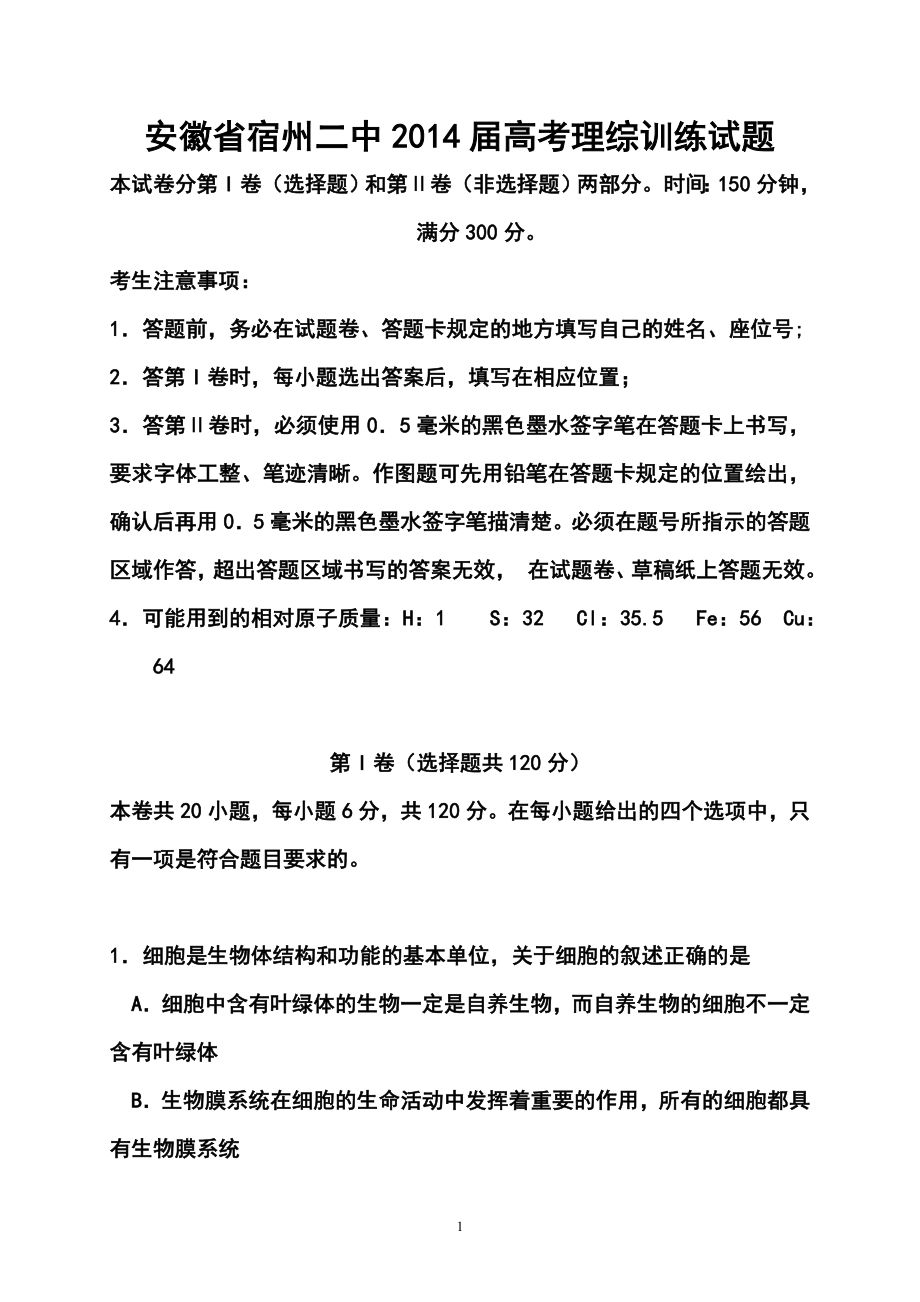 安徽省宿州二中2014届高考理综训练试题

本试卷分第Ⅰ卷（选择题）和第Ⅱ卷（非选择题）两部分。时间:150分钟，满分300分。

考生注意事项：

1．答题前，务必在试题卷、答题卡规定的地方填写自己的姓名、座位号;

2．答第Ⅰ卷时，每小题选出答案后，填写在相应位置；

3．答第Ⅱ卷时，必须使用0．5毫米的黑色墨水签字笔在答题卡上书写，要求字体工整、笔迹清晰。作图题可先用铅笔在答题卡规定的位置绘出，确认后再用0．5毫米的黑色墨水签字笔描清楚。必须在题号所指示的答题区域作答，超出答题区域书写的答案无效， 在试题卷、草稿纸上答题无效。

4．可能用到的相对原子质量：H：1 S：32 Cl：35.5 Fe：56 Cu：64

第Ⅰ卷（选择题共120分）

本卷共20小题，每小题6分，共120分。在每小题给出的四个选项中，只有一项是符合题目要求的。

1．细胞是生物体结构和功能的基本单位，关于细胞的叙述正确的是

A．细胞中含有叶绿体的生物一定是自养生物，而自养生物的细胞不一定含有叶绿体

B．生物膜系统在细胞的生命活动中发挥着重要的作用，所有的细胞都具有生物膜系统

1